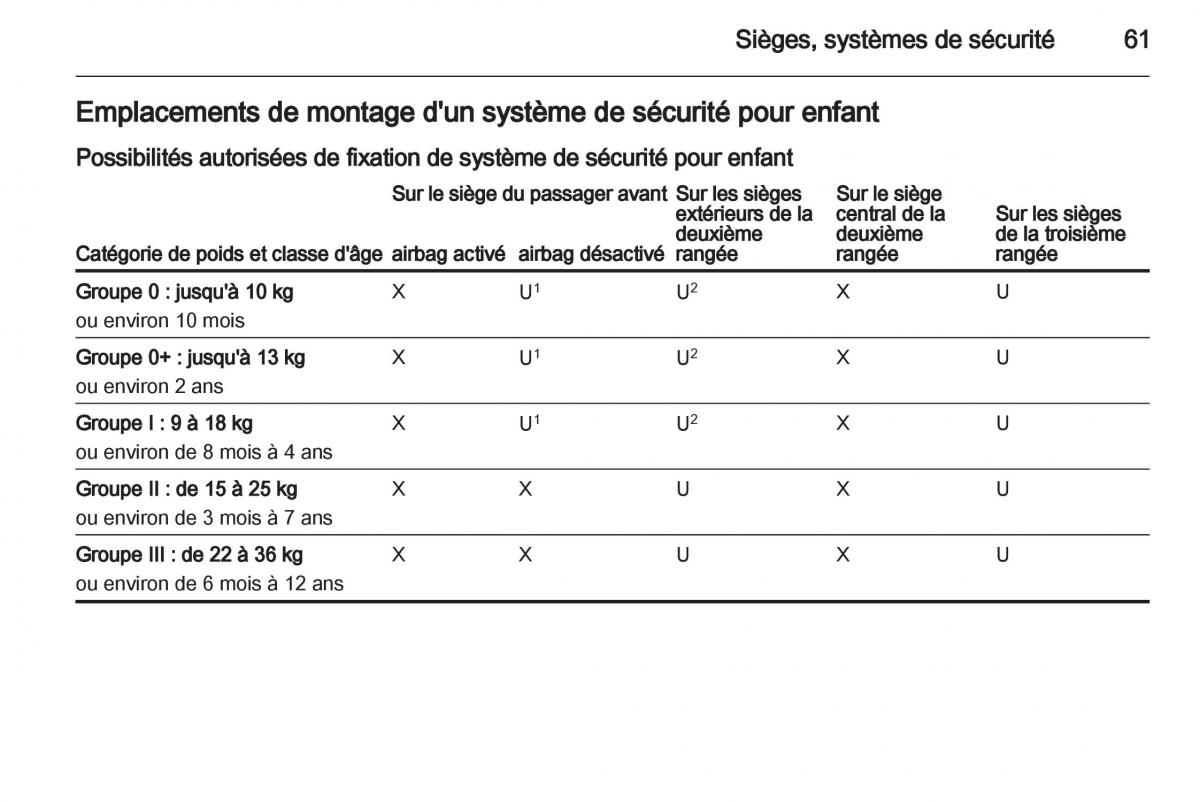 Sièges, systèmes de sécurité 61

Emplacements de montage d'un système de sécurité pour enfant

Possibilités autorisées de fixation de système de sécurité pour enfant

| Catégorie de poids et classe d'âge | Sur le siège du passager avant airbag activé | Sur le siège du passager avant airbag désactivé | Sur les sièges extérieurs de la deuxième rangée | Sur le siège central de la deuxième rangée | Sur les sièges de la troisième rangée |
|---|---|---|---|---|---|
| Groupe 0 : jusqu'à 10 kg ou environ 10 mois | X | $U^1$ | $U^2$ | X | U |
| Groupe 0+ : jusqu'à 13 kg ou environ 2 ans | X | $U^1$ | $U^2$ | X | U |
| Groupe I : 9 à 18 kg ou environ de 8 mois à 4 ans | X | $U^1$ | $U^2$ | X | U |
| Groupe II : de 15 à 25 kg ou environ de 3 mois à 7 ans | X | X | U | X | U |
| Groupe III : de 22 à 36 kg ou environ de 6 mois à 12 ans | X | X | U | X | U |